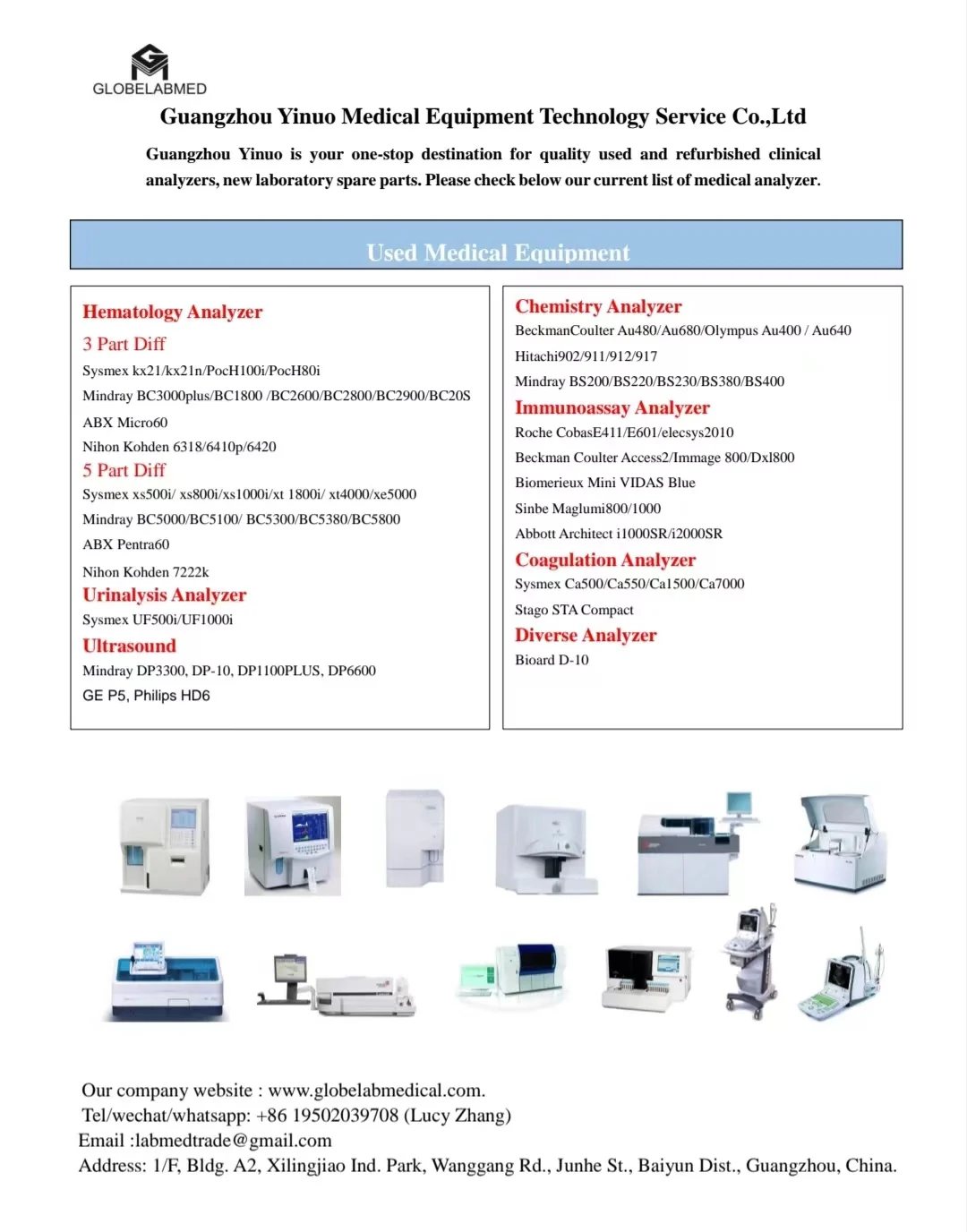 GLOBELABMED

Guangzhou Yinuo Medical Equipment Technology Service Co.,Ltd

Guangzhou Yinuo is your one-stop destination for quality used and refurbished clinical analyzers, new laboratory spare parts. Please check below our current list of medical analyzer.

Used Medical Equipment

Hematology Analyzer
3 Part Diff
Sysmex kx21/kx21n/PocH100i/PocH80i
Mindray BC3000plus/BC1800 /BC2600/BC2800/BC2900/BC20S
ABX Micro60
Nihon Kohden 6318/6410p/6420
5 Part Diff
Sysmex xs500i/ xs800i/xs1000i/xt 1800i/ xt4000/xe5000
Mindray BC5000/BC5100/ BC5300/BC5380/BC5800
ABX Pentra60
Nihon Kohden 7222k
Urinalysis Analyzer
Sysmex UF500i/UF1000i
Ultrasound
Mindray DP3300, DP-10, DP1100PLUS, DP6600
GE P5, Philips HD6

Chemistry Analyzer
BeckmanCoulter Au480/Au680/Olympus Au400 / Au640
Hitachi902/911/912/917
Mindray BS200/BS220/BS230/BS380/BS400
Immunoassay Analyzer
Roche CobasE411/E601/elecsys2010
Beckman Coulter Access2/Immage 800/Dxl800
Biomerieux Mini VIDAS Blue
Sinbe Maglumi800/1000
Abbott Architect i1000SR/i2000SR
Coagulation Analyzer
Sysmex Ca500/Ca550/Ca1500/Ca7000
Stago STA Compact
Diverse Analyzer
Bioard D-10

Our company website : www.globelabmedical.com.
Tel/wechat/whatsapp: +86 19502039708 (Lucy Zhang)
Email :labmedtrade@gmail.com
Address: 1/F, Bldg. A2, Xilingjiao Ind. Park, Wanggang Rd., Junhe St., Baiyun Dist., Guangzhou, China.